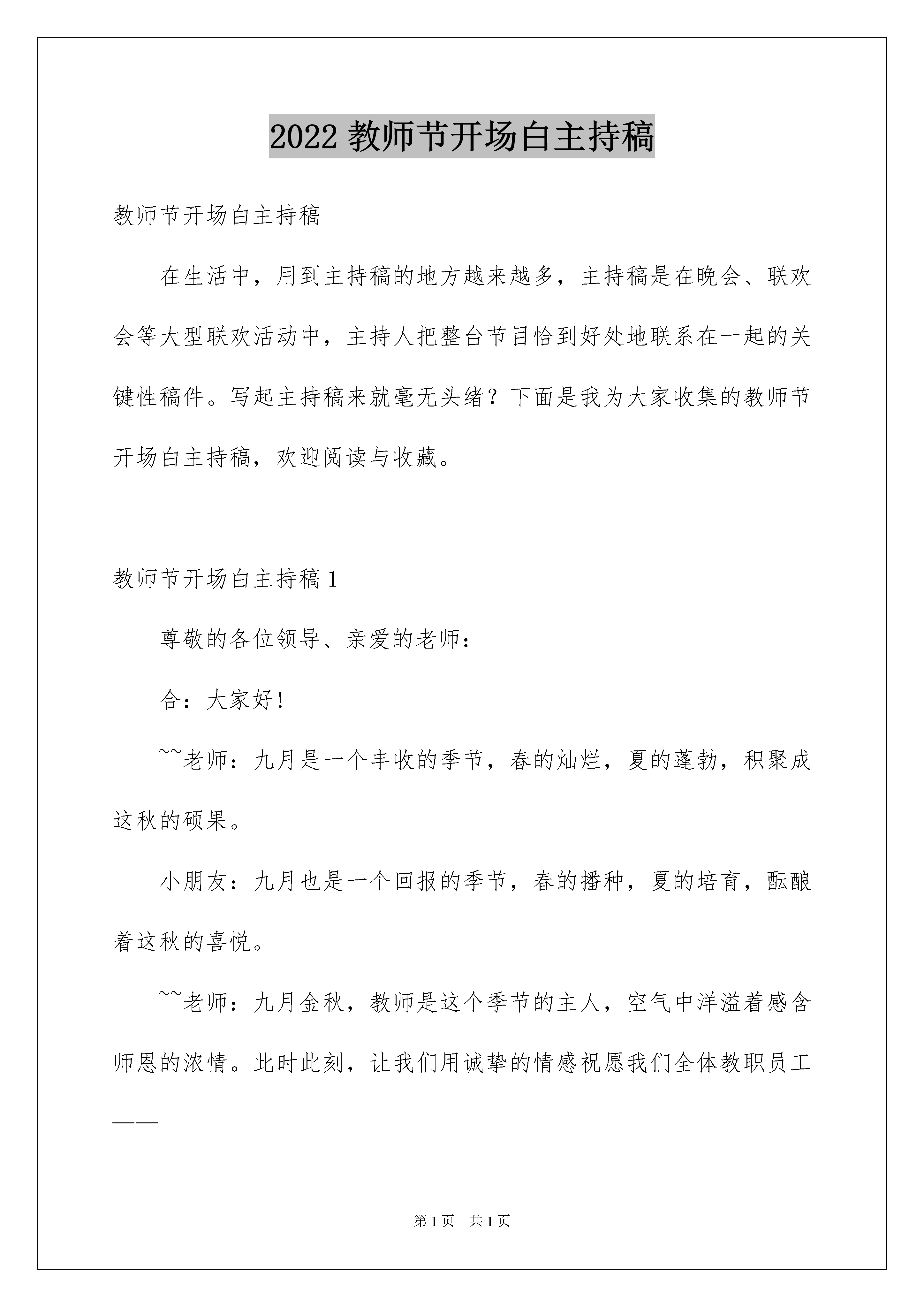 2022 教师节开场白主持稿

教师节开场白主持稿

在生活中，用到主持稿的地方越来越多，主持稿是在晚会、联欢会等大型联欢活动中，主持人把整台节目恰到好处地联系在一起的关键性稿件。写起主持稿来就毫无头绪？下面是我为大家收集的教师节开场白主持稿，欢迎阅读与收藏。

教师节开场白主持稿 1

尊敬的各位领导、亲爱的老师：

合：大家好!

~~老师：九月是一个丰收的季节，春的灿烂，夏的蓬勃，积聚成这秋的硕果。

小朋友：九月也是一个回报的季节，春的播种，夏的培育，酝酿着这秋的喜悦。

~~老师：九月金秋，教师是这个季节的主人，空气中洋溢着感含师恩的浓情。此时此刻，让我们用诚挚的情感祝愿我们全体教职员工——

第 1 页　共 1 页